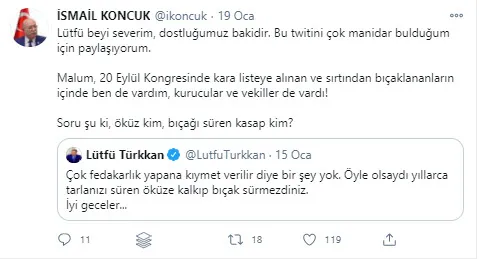 İSMAİL KONCUK @ikoncuk · 19 Oca

Lütfü beyi severim, dostluğumuz bakidir. Bu twitini çok manidar bulduğum için paylaşıyorum.

Malum, 20 Eylül Kongresinde kara listeye alınan ve sırtından bıçaklananların içinde ben de vardım, kurucular ve vekiller de vardı!

Soru şu ki, öküz kim, bıçağı süren kasap kim?

Lütfü Türkkan @LutfuTurkkan · 15 Oca

Çok fedakarlık yapana kıymet verilir diye bir şey yok. Öyle olsaydı yıllarca tarlanızı süren öküze kalkıp bıçak sürmezdiniz.
İyi geceler...

11 18 119